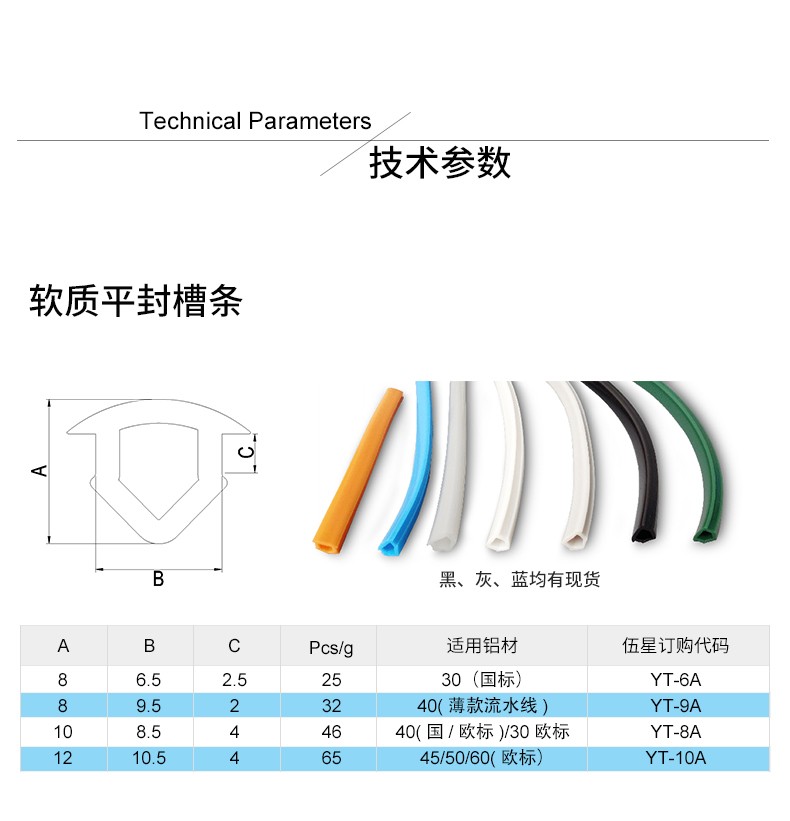 Technical Parameters

技术参数

软质平封槽条

A

C

B

黑、灰、蓝均有现货

| A | B | C | Pcs/g | 适用铝材 | 伍星订购代码 |
|---|---|---|---|---|---|
| 8 | 6.5 | 2.5 | 25 | 30（国标） | YT-6A |
| 8 | 9.5 | 2 | 32 | 40(薄款流水线) | YT-9A |
| 10 | 8.5 | 4 | 46 | 40(国/欧标)/30欧标 | YT-8A |
| 12 | 10.5 | 4 | 65 | 45/50/60(欧标) | YT-10A |